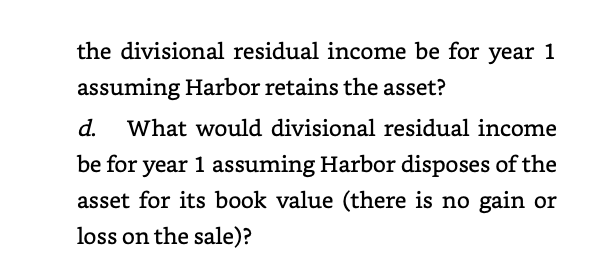 the divisional residual income be for year 1 assuming Harbor retains the asset?

d. What would divisional residual income be for year 1 assuming Harbor disposes of the asset for its book value (there is no gain or loss on the sale)?